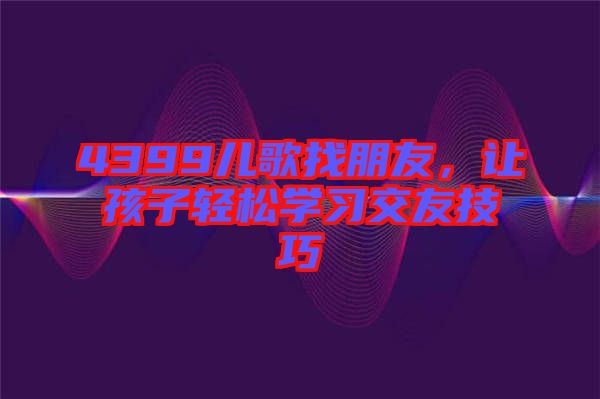 4399儿歌找朋友，让孩子轻松学习交友技巧